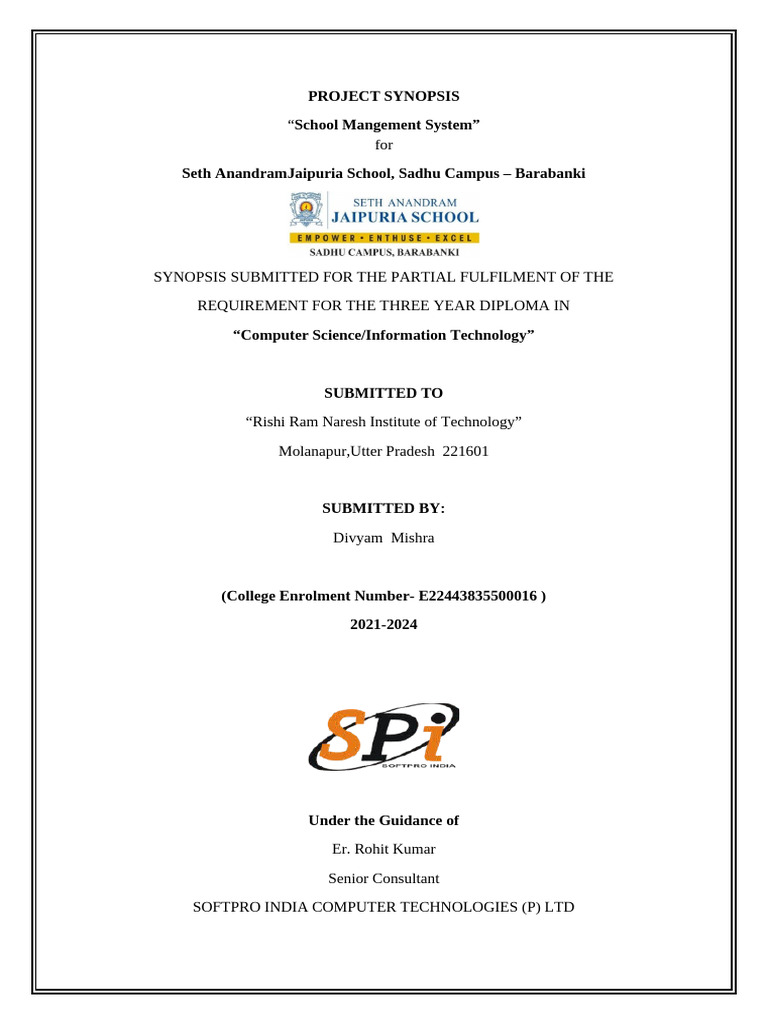 PROJECT SYNOPSIS

“School Mangement System”

for

Seth AnandramJaipuria School, Sadhu Campus – Barabanki

SETH ANANDRAM
JAIPURIA SCHOOL
EMPOWER • ENTHUSE • EXCEL
SADHU CAMPUS, BARABANKI

SYNOPSIS SUBMITTED FOR THE PARTIAL FULFILMENT OF THE

REQUIREMENT FOR THE THREE YEAR DIPLOMA IN

“Computer Science/Information Technology”

SUBMITTED TO

“Rishi Ram Naresh Institute of Technology”

Molanapur,Utter Pradesh 221601

SUBMITTED BY:

Divyam Mishra

(College Enrolment Number- E22443835500016 )

2021-2024

SPi
SOFTPRO INDIA

Under the Guidance of

Er. Rohit Kumar

Senior Consultant

SOFTPRO INDIA COMPUTER TECHNOLOGIES (P) LTD